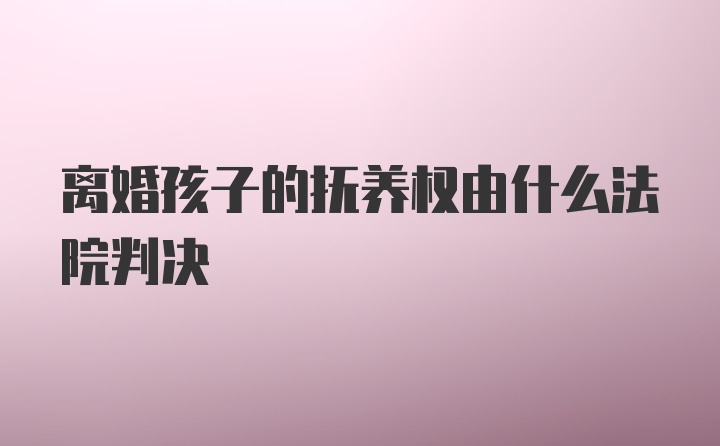 离婚孩子的抚养权由什么法院判决